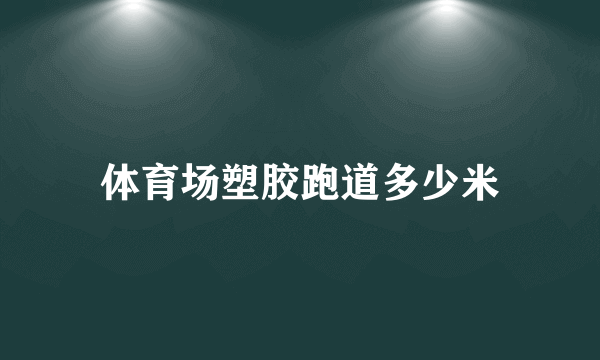 体育场塑胶跑道多少米